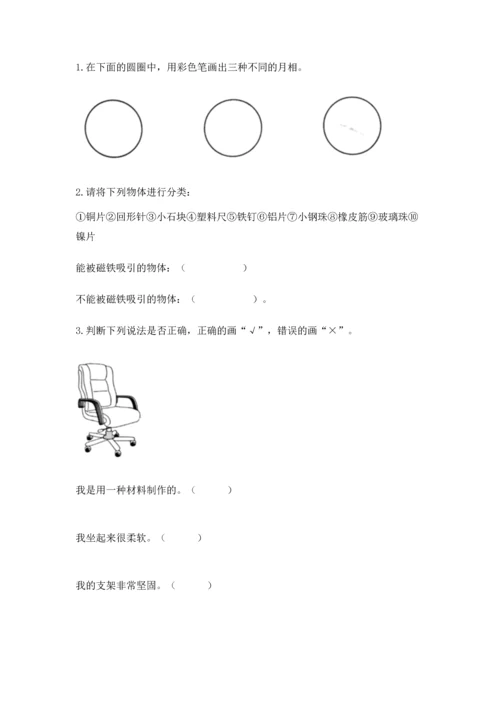 1. 在下面的圆圈中，用彩色笔画出三种不同的月相。

2. 请将下列物体进行分类：

①铜片②回形针③小石块④塑料尺⑤铁钉⑥铝片⑦小钢珠⑧橡皮筋⑨玻璃珠⑩镍片

能被磁铁吸引的物体：（ ）

不能被磁铁吸引的物体：（ ）。

3. 判断下列说法是否正确，正确的画“√”，错误的画“×”。

我是用一种材料制作的。（ ）

我坐起来很柔软。（ ）

我的支架非常坚固。（ ）